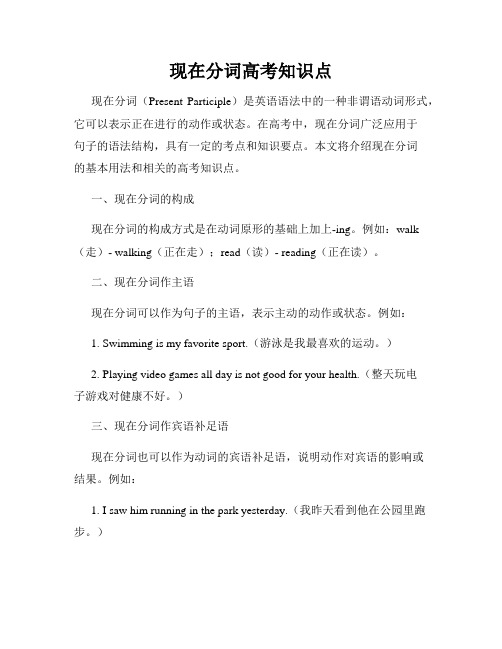 现在分词高考知识点

现在分词（Present Participle）是英语语法中的一种非谓语动词形式，它可以表示正在进行的动作或状态。在高考中，现在分词广泛应用于句子的语法结构，具有一定的考点和知识要点。本文将介绍现在分词的基本用法和相关的高考知识点。

一、现在分词的构成

现在分词的构成方式是在动词原形的基础上加上-ing。例如：walk（走）- walking（正在走）；read（读）- reading（正在读）。

二、现在分词作主语

现在分词可以作为句子的主语，表示主动的动作或状态。例如：

1. Swimming is my favorite sport.（游泳是我最喜欢的运动。）

2. Playing video games all day is not good for your health.（整天玩电子游戏对健康不好。）

三、现在分词作宾语补足语

现在分词也可以作为动词的宾语补足语，说明动作对宾语的影响或结果。例如：

1. I saw him running in the park yesterday.（我昨天看到他在公园里跑步。）